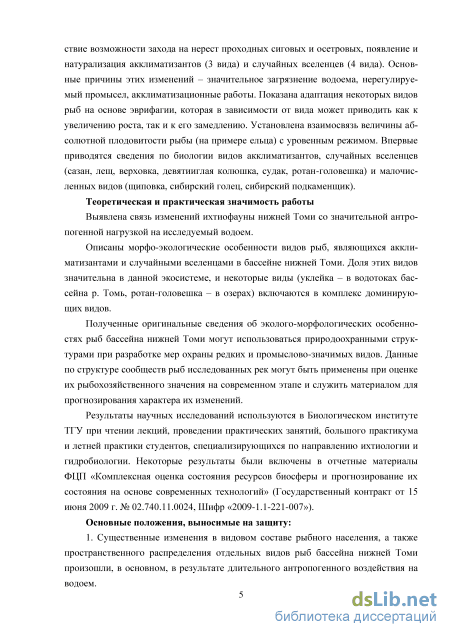 ствие возможности захода на нерест проходных сиговых и осетровых, появление и натурализация акклиматизантов (3 вида) и случайных вселенцев (4 вида). Основные причины этих изменений – значительное загрязнение водоема, нерегулируемый промысел, акклиматизационные работы. Показана адаптация некоторых видов рыб на основе эврифагии, которая в зависимости от вида может приводить как к увеличению роста, так и к его замедлению. Установлена взаимосвязь величины абсолютной плодовитости рыбы (на примере ельца) с уровенным режимом. Впервые приводятся сведения по биологии видов акклиматизантов, случайных вселенцев (сазан, лещ, верховка, девятииглая колюшка, судак, ротан-головешка) и малочисленных видов (щиповка, сибирский голец, сибирский подкаменщик).

Теоретическая и практическая значимость работы

Выявлена связь изменений ихтиофауны нижней Томи со значительной антропогенной нагрузкой на исследуемый водоем.

Описаны морфо-экологические особенности видов рыб, являющихся акклиматизантами и случайными вселенцами в бассейне нижней Томи. Доля этих видов значительна в данной экосистеме, и некоторые виды (уклейка – в водотоках бассейна р. Томь, ротан-головешка – в озерах) включаются в комплекс доминирующих видов.

Полученные оригинальные сведения об эколого-морфологических особенностях рыб бассейна нижней Томи могут использоваться природоохранными структурами при разработке мер охраны редких и промыслово-значимых видов. Данные по структуре сообществ рыб исследованных рек могут быть применены при оценке их рыбохозяйственного значения на современном этапе и служить материалом для прогнозирования характера их изменений.

Результаты научных исследований используются в Биологическом институте ТГУ при чтении лекций, проведении практических занятий, большого практикума и летней практики студентов, специализирующихся по направлению ихтиологии и гидробиологии. Некоторые результаты были включены в отчетные материалы ФЦП «Комплексная оценка состояния ресурсов биосферы и прогнозирование их состояния на основе современных технологий» (Государственный контракт от 15 июня 2009 г. № 02.740.11.0024, Шифр «2009-1.1-221-007»).

Основные положения, выносимые на защиту:

1. Существенные изменения в видовом составе рыбного населения, а также пространственного распределения отдельных видов рыб бассейна нижней Томи произошли, в основном, в результате длительного антропогенного воздействия на водоем.

5

dsLib.net
библиотека диссертаций